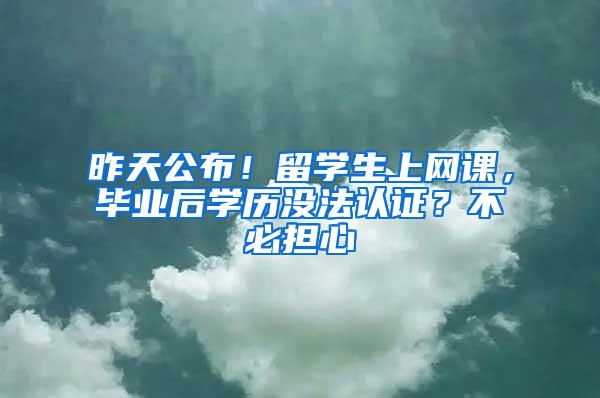 昨天公布！留学生上网课，毕业后学历没法认证？不必担心